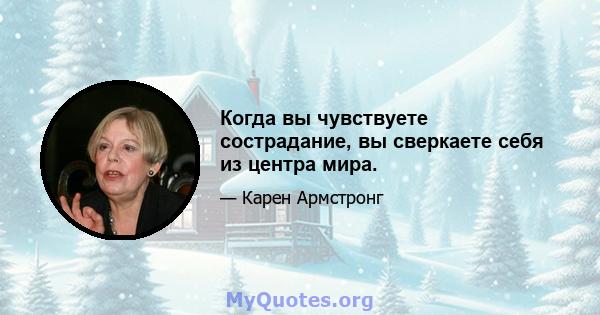 Когда вы чувствуете сострадание, вы сверкаете себя из центра мира.

— Карен Армстронг

MyQuotes.org